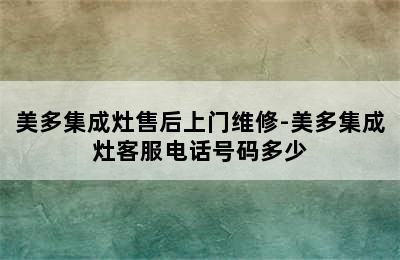 美多集成灶售后上门维修-美多集成灶客服电话号码多少